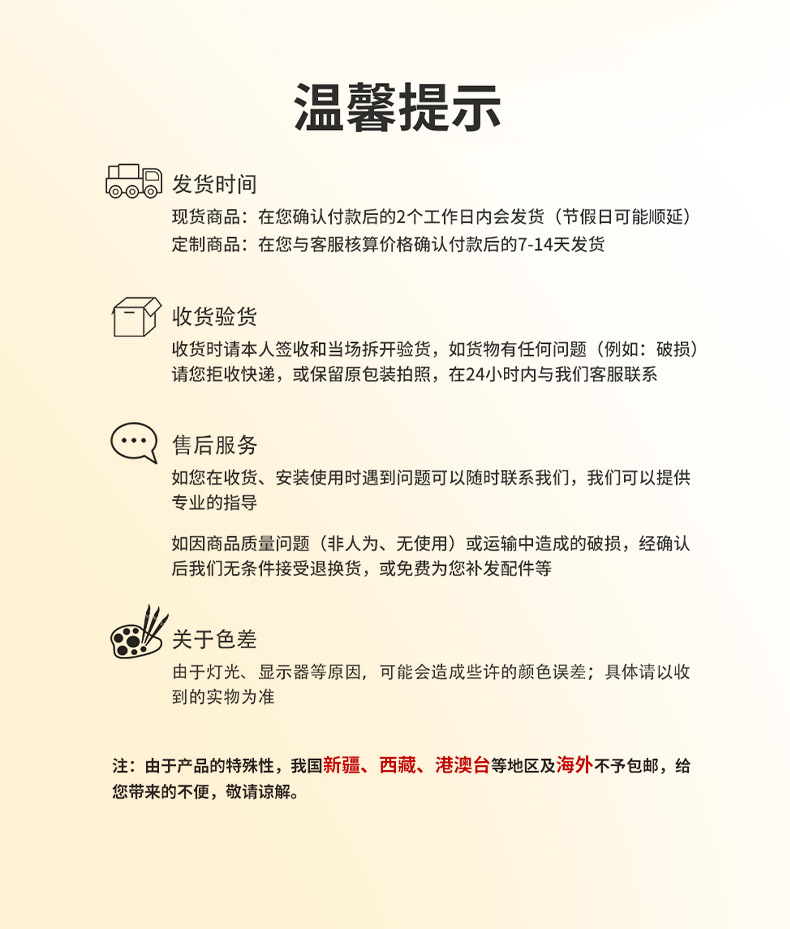 温馨提示

发货时间

现货商品：在您确认付款后的2个工作日内会发货（节假日可能顺延）
定制商品：在您与客服核算价格确认付款后的7-14天发货

收货验货

收货时请本人签收和当场拆开验货，如货物有任何问题（例如：破损）请您拒收快递，或保留原包装拍照，在24小时内与我们客服联系

售后服务

如您在收货、安装使用时遇到问题可以随时联系我们，我们可以提供专业的指导

如因商品质量问题（非人为、无使用）或运输中造成的破损，经确认后我们无条件接受退换货，或免费为您补发配件等

关于色差

由于灯光、显示器等原因，可能会造成些许的颜色误差；具体请以收到的实物为准

注：由于产品的特殊性，我国新疆、西藏、港澳台等地区及海外不予包邮，给您带来的不便，敬请谅解。